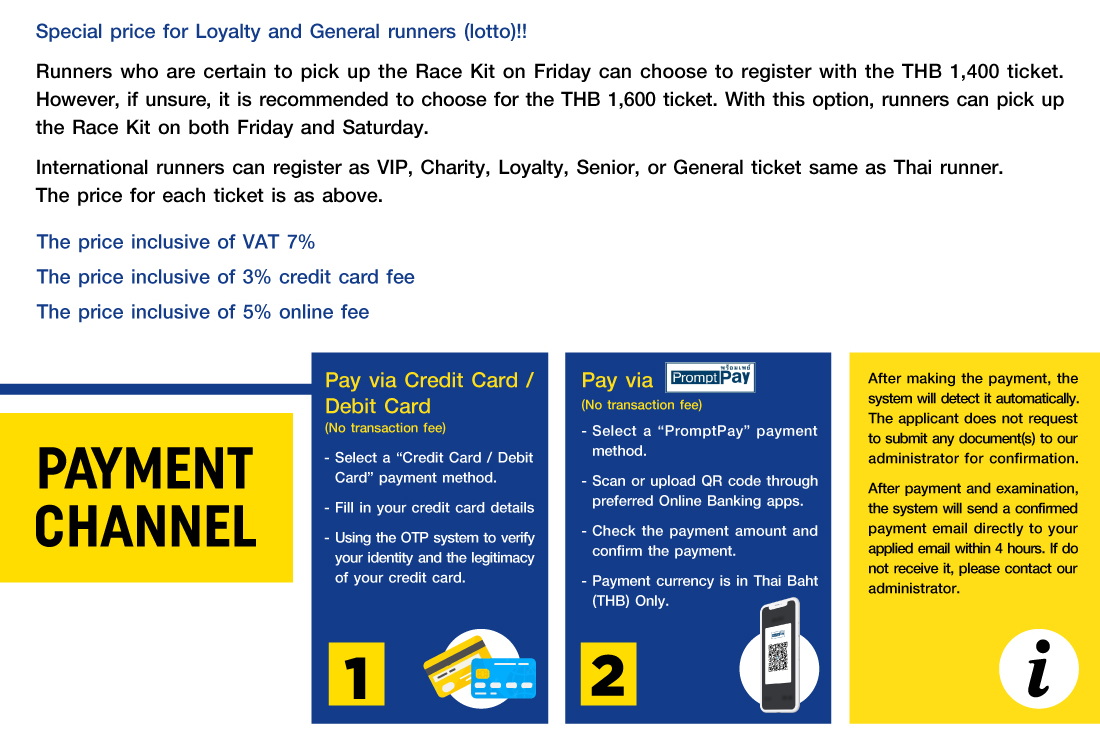 Special price for Loyalty and General runners (lotto)!!

Runners who are certain to pick up the Race Kit on Friday can choose to register with the THB 1,400 ticket. However, if unsure, it is recommended to choose for the THB 1,600 ticket. With this option, runners can pick up the Race Kit on both Friday and Saturday.

International runners can register as VIP, Charity, Loyalty, Senior, or General ticket same as Thai runner.
The price for each ticket is as above.

The price inclusive of VAT 7%

The price inclusive of 3% credit card fee

The price inclusive of 5% online fee

PAYMENT CHANNEL

Pay via Credit Card / Debit Card
(No transaction fee)

- Select a "Credit Card / Debit Card" payment method.
- Fill in your credit card details
- Using the OTP system to verify your identity and the legitimacy of your credit card.

1

Pay via พร้อมเพย์ PromptPay
(No transaction fee)

- Select a "PromptPay" payment method.
- Scan or upload QR code through preferred Online Banking apps.
- Check the payment amount and confirm the payment.
- Payment currency is in Thai Baht (THB) Only.

2

After making the payment, the system will detect it automatically. The applicant does not request to submit any document(s) to our administrator for confirmation.

After payment and examination, the system will send a confirmed payment email directly to your applied email within 4 hours. If do not receive it, please contact our administrator.

i